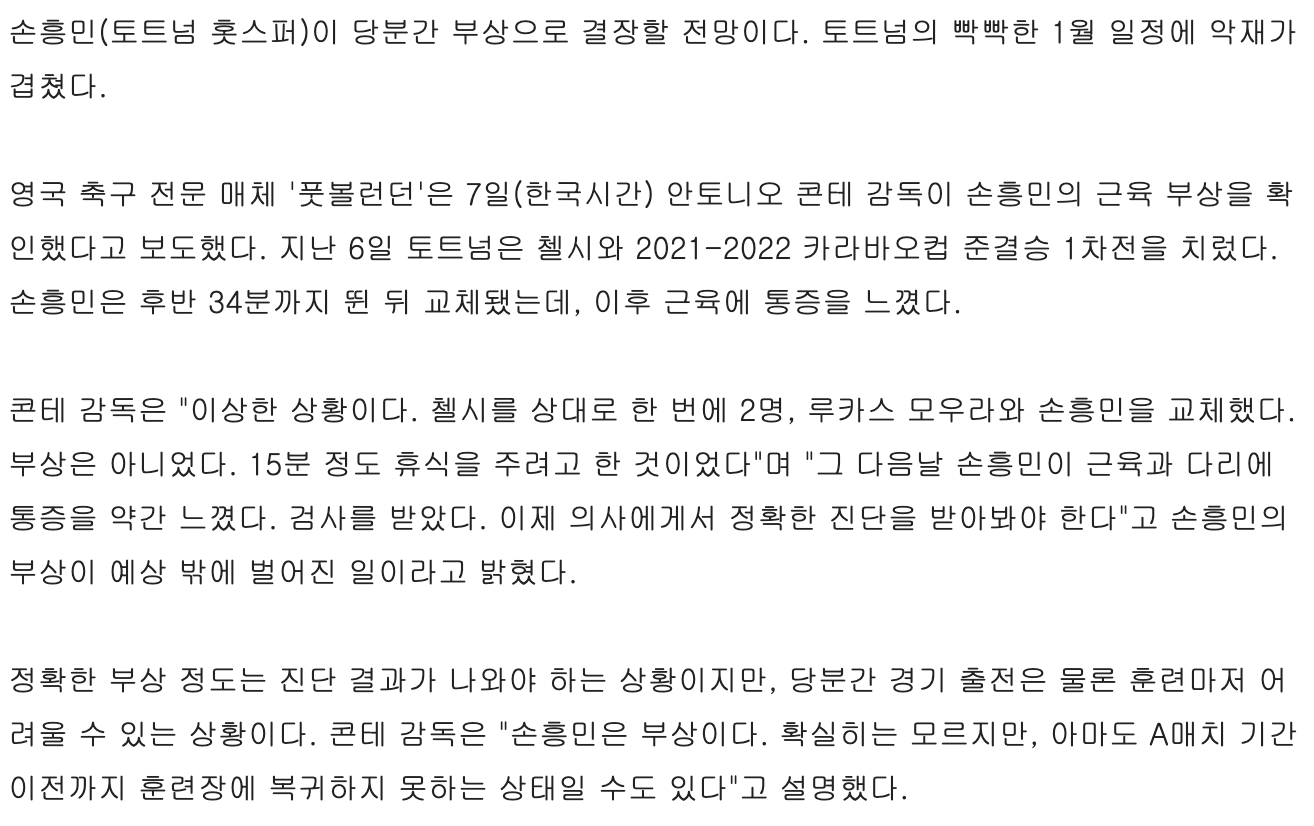 손흥민(토트넘 홋스퍼)이 당분간 부상으로 결장할 전망이다. 토트넘의 빡빡한 1월 일정에 악재가 겹쳤다.

영국 축구 전문 매체 '풋볼런던'은 7일(한국시간) 안토니오 콘테 감독이 손흥민의 근육 부상을 확인했다고 보도했다. 지난 6일 토트넘은 첼시와 2021-2022 카라바오컵 준결승 1차전을 치렀다. 손흥민은 후반 34분까지 뛴 뒤 교체됐는데, 이후 근육에 통증을 느꼈다.

콘테 감독은 "이상한 상황이다. 첼시를 상대로 한 번에 2명, 루카스 모우라와 손흥민을 교체했다. 부상은 아니었다. 15분 정도 휴식을 주려고 한 것이었다"며 "그 다음날 손흥민이 근육과 다리에 통증을 약간 느꼈다. 검사를 받았다. 이제 의사에게서 정확한 진단을 받아봐야 한다"고 손흥민의 부상이 예상 밖에 벌어진 일이라고 밝혔다.

정확한 부상 정도는 진단 결과가 나와야 하는 상황이지만, 당분간 경기 출전은 물론 훈련마저 어려울 수 있는 상황이다. 콘테 감독은 "손흥민은 부상이다. 확실히는 모르지만, 아마도 A매치 기간 이전까지 훈련장에 복귀하지 못하는 상태일 수도 있다"고 설명했다.